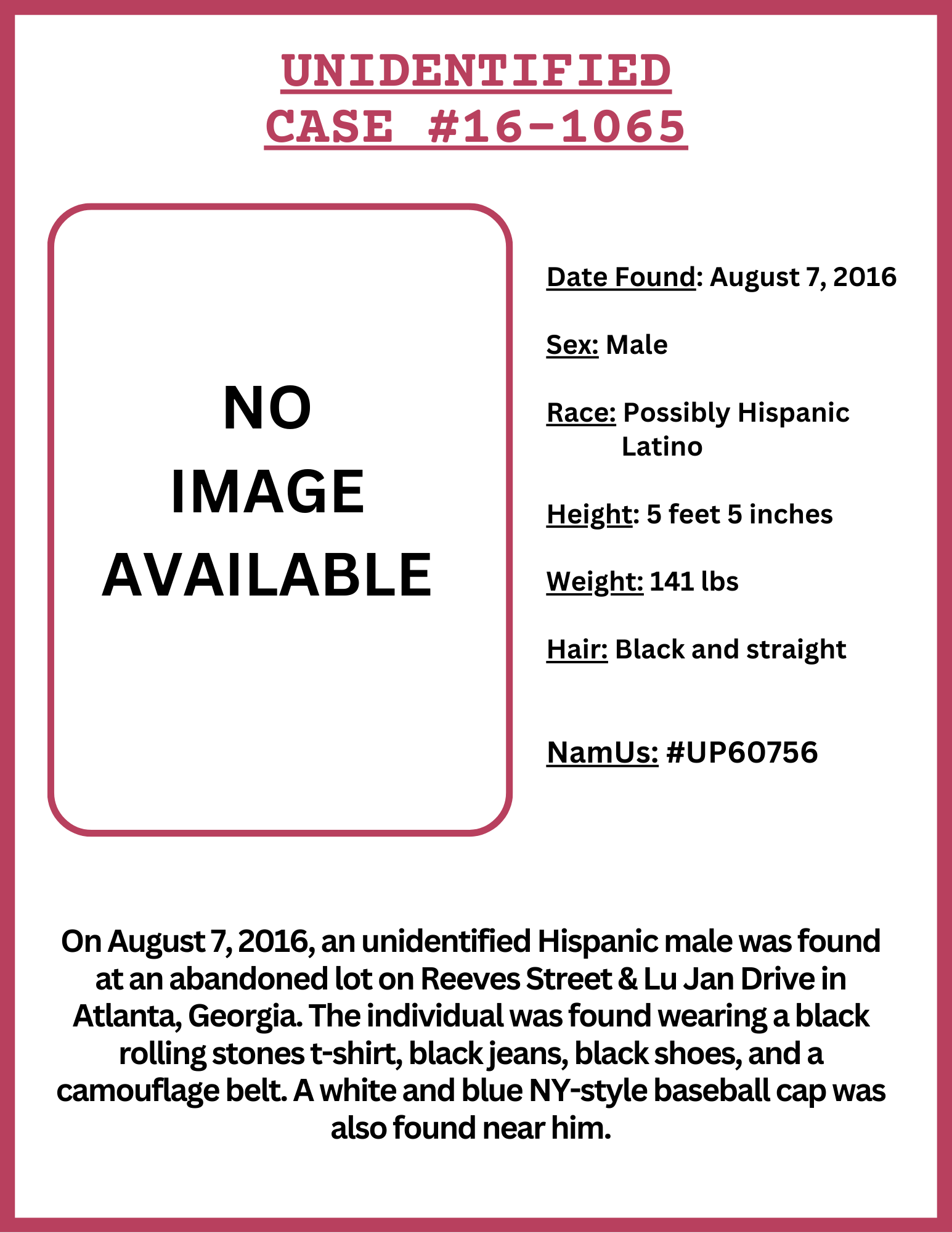 UNIDENTIFIED
CASE #16-1065

NO IMAGE AVAILABLE

Date Found: August 7, 2016

Sex: Male

Race: Possibly Hispanic Latino

Height: 5 feet 5 inches

Weight: 141 lbs

Hair: Black and straight

NamUs: #UP60756

On August 7, 2016, an unidentified Hispanic male was found at an abandoned lot on Reeves Street & Lu Jan Drive in Atlanta, Georgia. The individual was found wearing a black rolling stones t-shirt, black jeans, black shoes, and a camouflage belt. A white and blue NY-style baseball cap was also found near him.